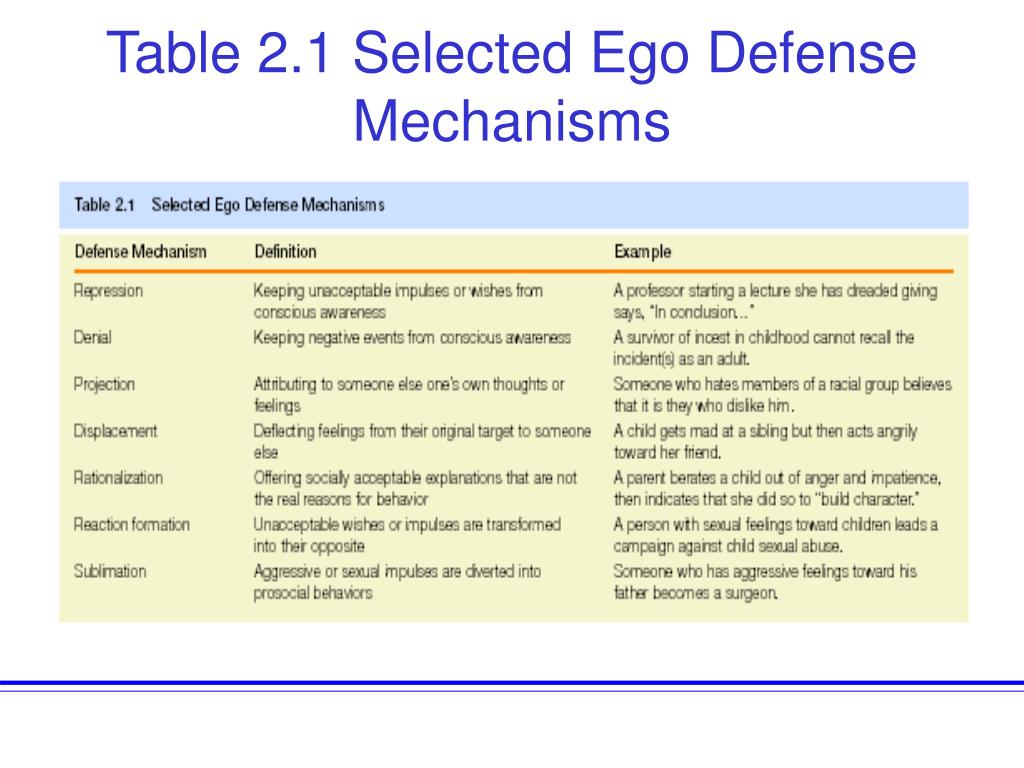 Table 2.1 Selected Ego Defense Mechanisms

Table 2.1 Selected Ego Defense Mechanisms

| Defense Mechanism | Definition | Example |
|---|---|---|
| Repression | Keeping unacceptable impulses or wishes from conscious awareness | A professor starting a lecture she has dreaded giving says, "In conclusion..." |
| Denial | Keeping negative events from conscious awareness | A survivor of incest in childhood cannot recall the incident(s) as an adult. |
| Projection | Attributing to someone else one's own thoughts or feelings | Someone who hates members of a racial group believes that it is they who dislike him. |
| Displacement | Deflecting feelings from their original target to someone else | A child gets mad at a sibling but then acts angrily toward her friend. |
| Rationalization | Offering socially acceptable explanations that are not the real reasons for behavior | A parent berates a child out of anger and impatience, then indicates that she did so to "build character." |
| Reaction formation | Unacceptable wishes or impulses are transformed into their opposite | A person with sexual feelings toward children leads a campaign against child sexual abuse. |
| Sublimation | Aggressive or sexual impulses are diverted into prosocial behaviors | Someone who has aggressive feelings toward his father becomes a surgeon. |